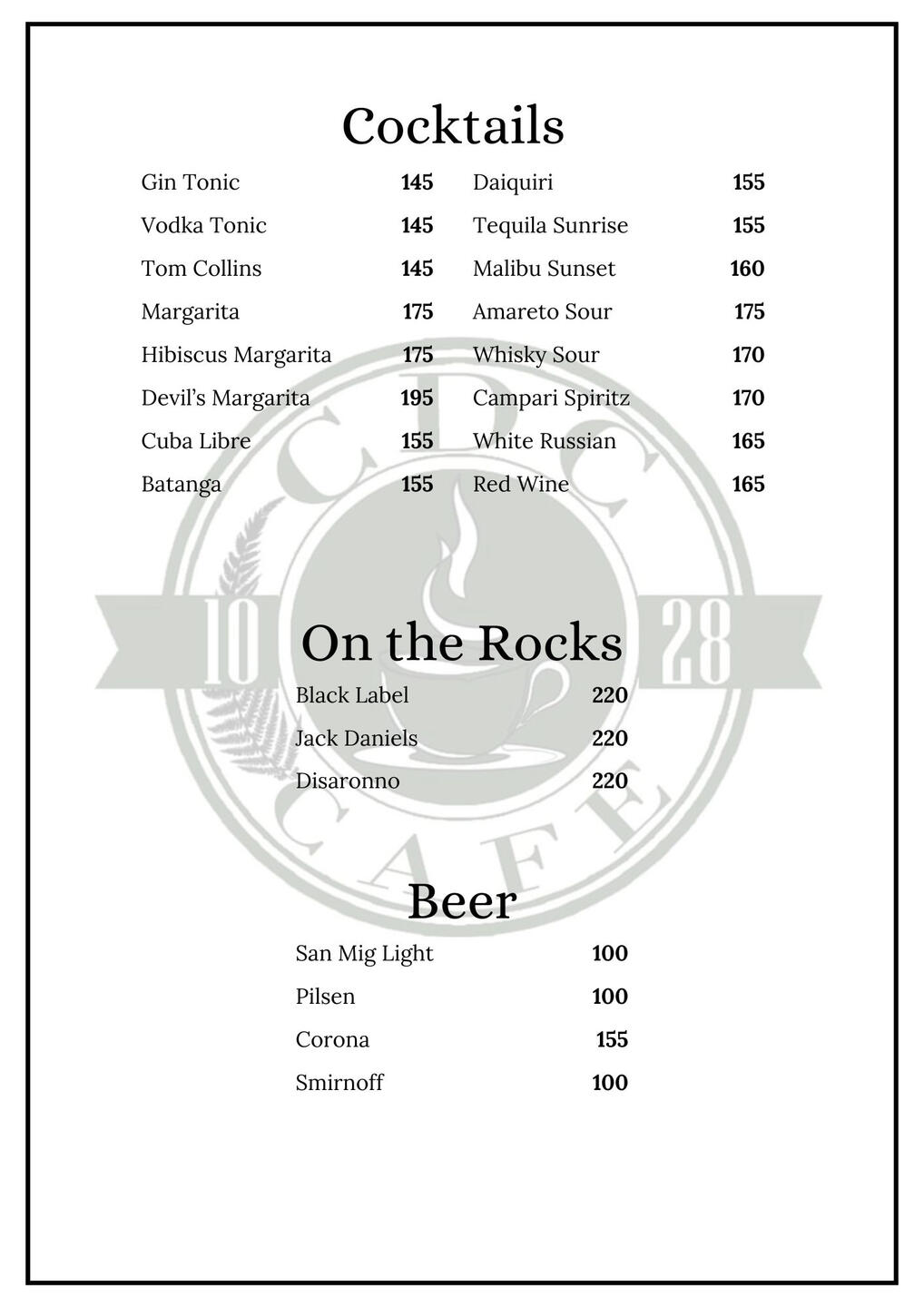 Cocktails

Gin Tonic 145
Vodka Tonic 145
Tom Collins 145
Margarita 175
Hibiscus Margarita 175
Devil's Margarita 195
Cuba Libre 155
Batanga 155

Daiquiri 155
Tequila Sunrise 155
Malibu Sunset 160
Amareto Sour 175
Whisky Sour 170
Campari Spiritz 170
White Russian 165
Red Wine 165

CDC
10 28
CAFE

On the Rocks

Black Label 220
Jack Daniels 220
Disaronno 220

Beer

San Mig Light 100
Pilsen 100
Corona 155
Smirnoff 100